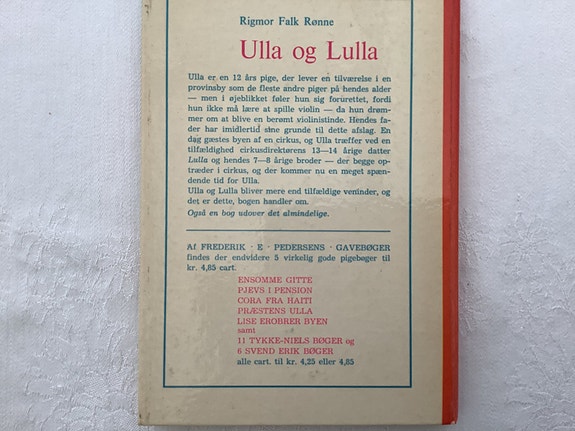 Rigmor Falk Rønne

Ulla og Lulla

Ulla er en 12 års pige, der lever en tilværelse i en provinsby som de fleste andre piger på hendes alder — men i øjeblikket føler hun sig forurettet, fordi hun ikke må lære at spille violin — da hun drømmer om at blive en berømt violinistinde. Hendes fader har imidlertid sine grunde til dette afslag. En dag gæstes byen af en cirkus, og Ulla træffer ved en tilfældighed cirkusdirektørens 13—14 årige datter Lulla og hendes 7—8 årige broder — der begge optræder i cirkus, og der kommer nu en meget spændende tid for Ulla.
Ulla og Lulla bliver mere end tilfældige veninder, og det er dette, bogen handler om.
Også en bog udover det almindelige.

Af FREDERIK · E · PEDERSENS · GAVEBØGER findes der endvidere 5 virkelig gode pigebøger til kr. 4,85 cart.
ENSOMME GITTE
PJEVS I PENSION
CORA FRA HAITI
PRÆSTENS ULLA
LISE EROBRER BYEN
samt
11 TYKKE-NIELS BØGER og
6 SVEND ERIK BØGER
alle cart. til kr. 4,25 eller 4,85